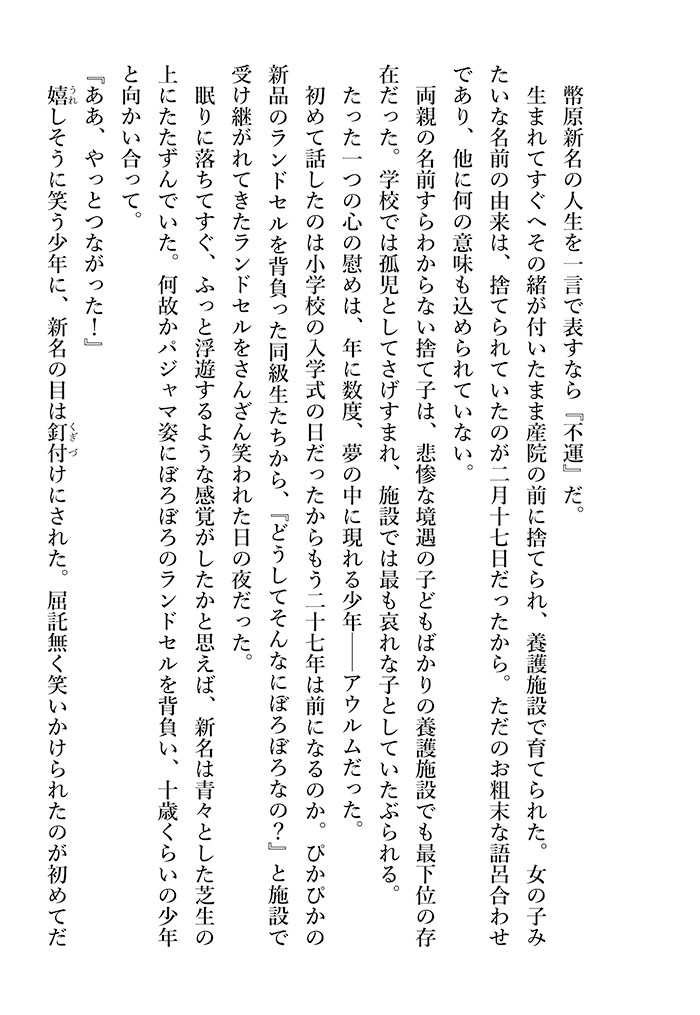 幣原新名の人生を一言で表すなら『不運』だ。

生まれてすぐへその緒が付いたまま産院の前に捨てられ、養護施設で育てられた。女の子みたいな名前の由来は、捨てられていたのが二月十七日だったから。ただのお粗末な語呂合わせであり、他に何の意味も込められていない。

両親の名前すらわからない捨て子は、悲惨な境遇の子どもばかりの養護施設でも最下位の存在だった。学校では孤児としてさげすまれ、施設では最も哀れな子としていたぶられる。

たった一つの心の慰めは、年に数度、夢の中に現れる少年――アウルムだった。

初めて話したのは小学校の入学式の日だったからもう二十七年は前になるのか。ぴかぴかの新品のランドセルを背負った同級生たちから、『どうしてそんなにぼろぼろなの？』と施設で受け継がれてきたランドセルをさんざん笑われた日の夜だった。

眠りに落ちてすぐ、ふっと浮遊するような感覚がしたかと思えば、新名は青々とした芝生の上にたたずんでいた。何故かパジャマ姿にぼろぼろのランドセルを背負い、十歳くらいの少年と向かい合って。

『ああ、やっとつながった！』

嬉しそうに笑う少年に、新名の目は釘付けにされた。屈託無く笑いかけられたのが初めてだ